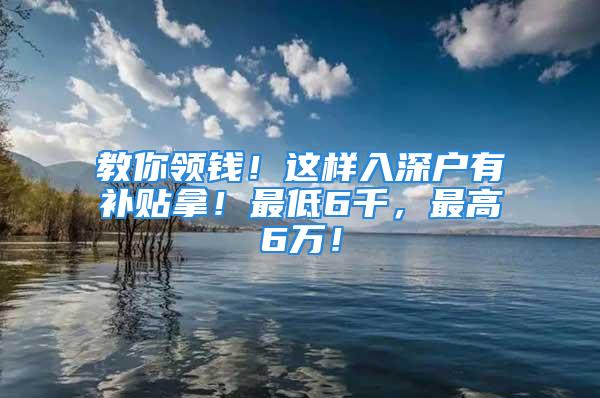 教你领钱！这样入深户有补贴拿！最低6千，最高6万！